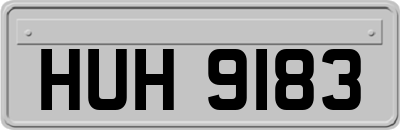 HUH 9183